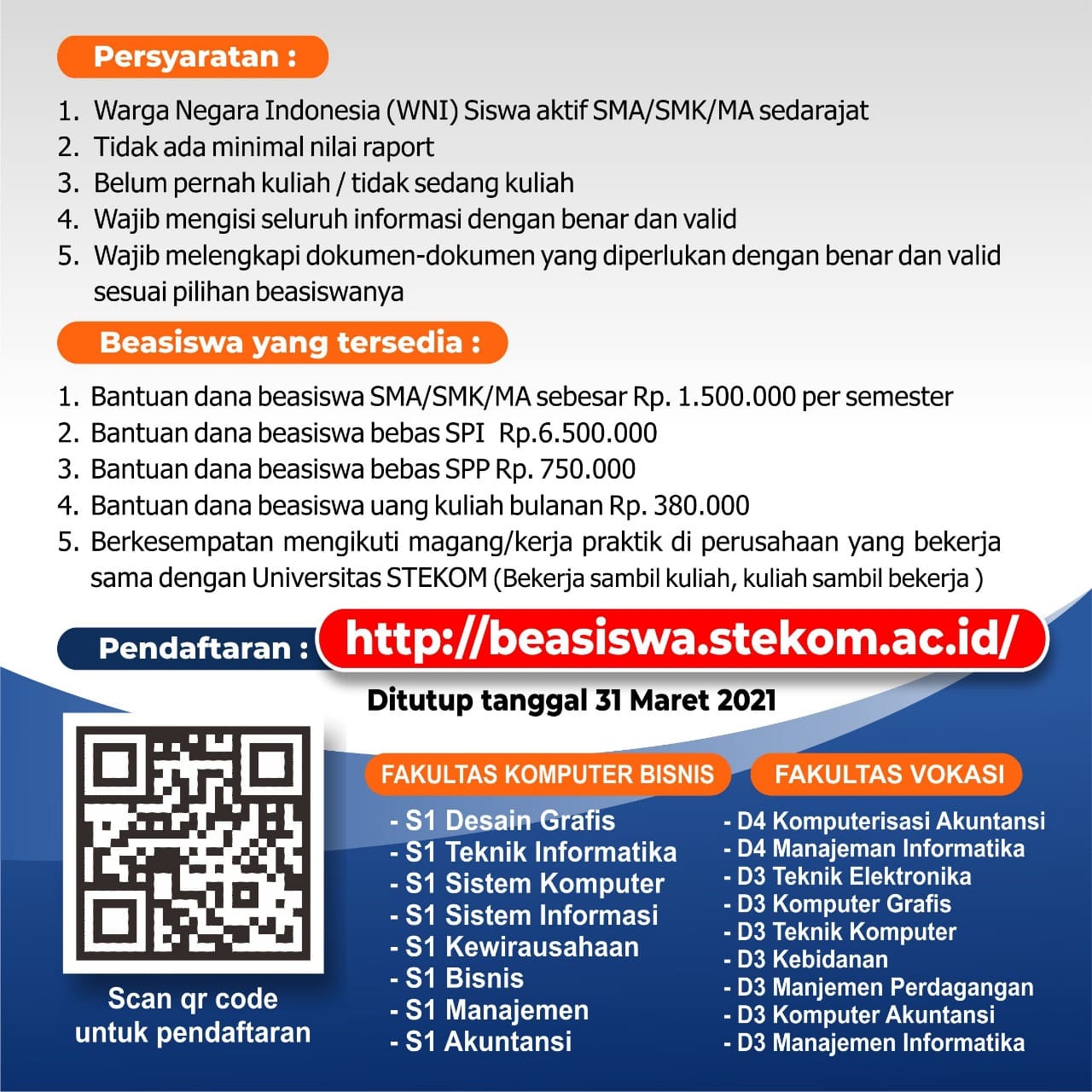 Persyaratan :

1. Warga Negara Indonesia (WNI) Siswa aktif SMA/SMK/MA sedarajat
2. Tidak ada minimal nilai raport
3. Belum pernah kuliah / tidak sedang kuliah
4. Wajib mengisi seluruh informasi dengan benar dan valid
5. Wajib melengkapi dokumen-dokumen yang diperlukan dengan benar dan valid sesuai pilihan beasiswanya

Beasiswa yang tersedia :

1. Bantuan dana beasiswa SMA/SMK/MA sebesar Rp. 1.500.000 per semester
2. Bantuan dana beasiswa bebas SPI Rp.6.500.000
3. Bantuan dana beasiswa bebas SPP Rp. 750.000
4. Bantuan dana beasiswa uang kuliah bulanan Rp. 380.000
5. Berkesempatan mengikuti magang/kerja praktik di perusahaan yang bekerja sama dengan Universitas STEKOM (Bekerja sambil kuliah, kuliah sambil bekerja )

Pendaftaran : http://beasiswa.stekom.ac.id/

Ditutup tanggal 31 Maret 2021

Scan qr code untuk pendaftaran

FAKULTAS KOMPUTER BISNIS
- S1 Desain Grafis
- S1 Teknik Informatika
- S1 Sistem Komputer
- S1 Sistem Informasi
- S1 Kewirausahaan
- S1 Bisnis
- S1 Manajemen
- S1 Akuntansi

FAKULTAS VOKASI
- D4 Komputerisasi Akuntansi
- D4 Manajeman Informatika
- D3 Teknik Elektronika
- D3 Komputer Grafis
- D3 Teknik Komputer
- D3 Kebidanan
- D3 Manjemen Perdagangan
- D3 Komputer Akuntansi
- D3 Manajemen Informatika